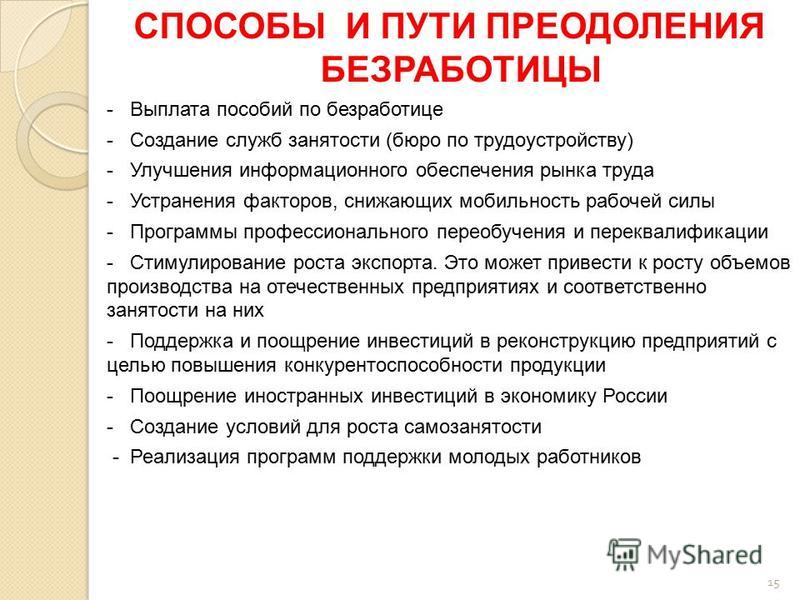 СПОСОБЫ И ПУТИ ПРЕОДОЛЕНИЯ БЕЗРАБОТИЦЫ

- Выплата пособий по безработице
- Создание служб занятости (бюро по трудоустройству)
- Улучшения информационного обеспечения рынка труда
- Устранения факторов, снижающих мобильность рабочей силы
- Программы профессионального переобучения и переквалификации
- Стимулирование роста экспорта. Это может привести к росту объемов производства на отечественных предприятиях и соответственно занятости на них
- Поддержка и поощрение инвестиций в реконструкцию предприятий с целью повышения конкурентоспособности продукции
- Поощрение иностранных инвестиций в экономику России
- Создание условий для роста самозанятости
- Реализация программ поддержки молодых работников

MyShared

15